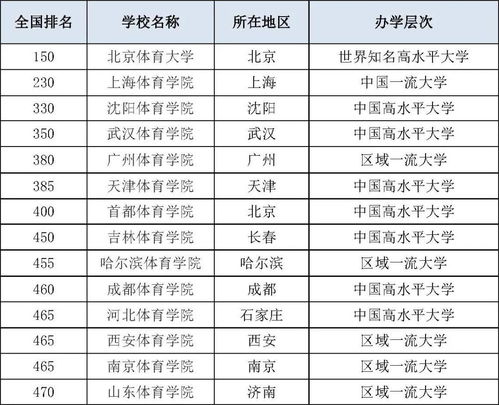 | 全国排名 | 学校名称 | 所在地区 | 办学层次 |
|---|---|---|---|
| 150 | 北京体育大学 | 北京 | 世界知名高水平大学 |
| 230 | 上海体育学院 | 上海 | 中国一流大学 |
| 330 | 沈阳体育学院 | 沈阳 | 中国高水平大学 |
| 350 | 武汉体育学院 | 武汉 | 中国高水平大学 |
| 380 | 广州体育学院 | 广州 | 区域一流大学 |
| 385 | 天津体育学院 | 天津 | 中国高水平大学 |
| 400 | 首都体育学院 | 北京 | 中国高水平大学 |
| 450 | 吉林体育学院 | 长春 | 中国高水平大学 |
| 455 | 哈尔滨体育学院 | 哈尔滨 | 区域一流大学 |
| 460 | 成都体育学院 | 成都 | 中国高水平大学 |
| 465 | 河北体育学院 | 石家庄 | 中国高水平大学 |
| 465 | 西安体育学院 | 西安 | 区域一流大学 |
| 465 | 南京体育学院 | 南京 | 区域一流大学 |
| 470 | 山东体育学院 | 济南 | 区域一流大学 |